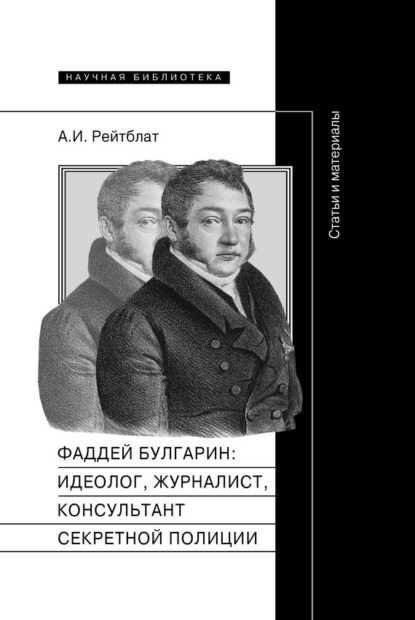 НАУЧНАЯ БИБЛИОТЕКА

А.И. Рейтблат

Статьи и материалы

ФАДДЕЙ БУЛГАРИН:
ИДЕОЛОГ, ЖУРНАЛИСТ,
КОНСУЛЬТАНТ
СЕКРЕТНОЙ ПОЛИЦИИ